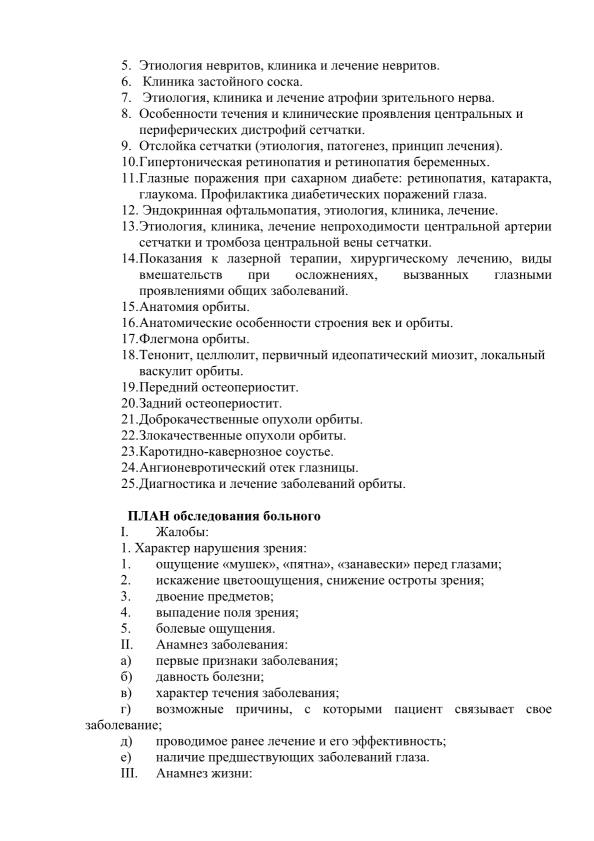 5. Этиология невритов, клиника и лечение невритов.
6. Клиника застойного соска.
7. Этиология, клиника и лечение атрофии зрительного нерва.
8. Особенности течения и клинические проявления центральных и периферических дистрофий сетчатки.
9. Отслойка сетчатки (этиология, патогенез, принцип лечения).
10.Гипертоническая ретинопатия и ретинопатия беременных.
11.Глазные поражения при сахарном диабете: ретинопатия, катаракта, глаукома. Профилактика диабетических поражений глаза.
12. Эндокринная офтальмопатия, этиология, клиника, лечение.
13.Этиология, клиника, лечение непроходимости центральной артерии сетчатки и тромбоза центральной вены сетчатки.
14.Показания к лазерной терапии, хирургическому лечению, виды вмешательств при осложнениях, вызванных глазными проявлениями общих заболеваний.
15.Анатомия орбиты.
16.Анатомические особенности строения век и орбиты.
17.Флегмона орбиты.
18.Тенонит, целлюлит, первичный идеопатический миозит, локальный васкулит орбиты.
19.Передний остеопериостит.
20.Задний остеопериостит.
21.Доброкачественные опухоли орбиты.
22.Злокачественные опухоли орбиты.
23.Каротидно-кавернозное соустье.
24.Ангионевротический отек глазницы.
25.Диагностика и лечение заболеваний орбиты.

ПЛАН обследования больного
I. Жалобы:
1. Характер нарушения зрения:
1. ощущение «мушек», «пятна», «занавески» перед глазами;
2. искажение цветоощущения, снижение остроты зрения;
3. двоение предметов;
4. выпадение поля зрения;
5. болевые ощущения.
II. Анамнез заболевания:
а) первые признаки заболевания;
б) давность болезни;
в) характер течения заболевания;
г) возможные причины, с которыми пациент связывает свое заболевание;
д) проводимое ранее лечение и его эффективность;
е) наличие предшествующих заболеваний глаза.
III. Анамнез жизни: